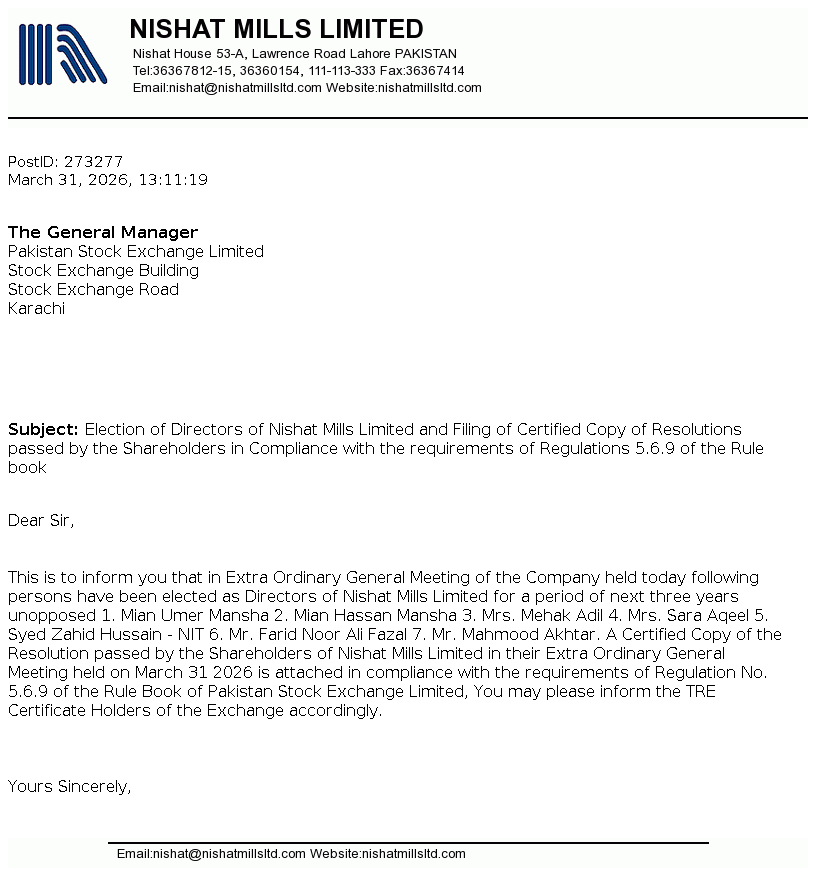 NISHAT MILLS LIMITED
Nishat House 53-A, Lawrence Road Lahore PAKISTAN
Tel:36367812-15, 36360154, 111-113-333 Fax:36367414
Email:nishat@nishatmillsltd.com Website:nishatmillsltd.com

PostID: 273277
March 31, 2026, 13:11:19

The General Manager
Pakistan Stock Exchange Limited
Stock Exchange Building
Stock Exchange Road
Karachi

Subject: Election of Directors of Nishat Mills Limited and Filing of Certified Copy of Resolutions passed by the Shareholders in Compliance with the requirements of Regulations 5.6.9 of the Rule book

Dear Sir,

This is to inform you that in Extra Ordinary General Meeting of the Company held today following persons have been elected as Directors of Nishat Mills Limited for a period of next three years unopposed 1. Mian Umer Mansha 2. Mian Hassan Mansha 3. Mrs. Mehak Adil 4. Mrs. Sara Aqeel 5. Syed Zahid Hussain - NIT 6. Mr. Farid Noor Ali Fazal 7. Mr. Mahmood Akhtar. A Certified Copy of the Resolution passed by the Shareholders of Nishat Mills Limited in their Extra Ordinary General Meeting held on March 31 2026 is attached in compliance with the requirements of Regulation No. 5.6.9 of the Rule Book of Pakistan Stock Exchange Limited, You may please inform the TRE Certificate Holders of the Exchange accordingly.

Yours Sincerely,

Email:nishat@nishatmillsltd.com Website:nishatmillsltd.com